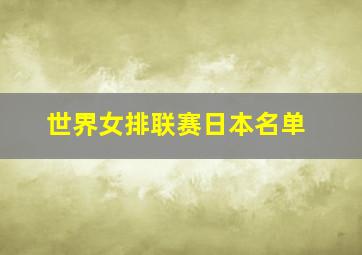 世界女排联赛日本名单